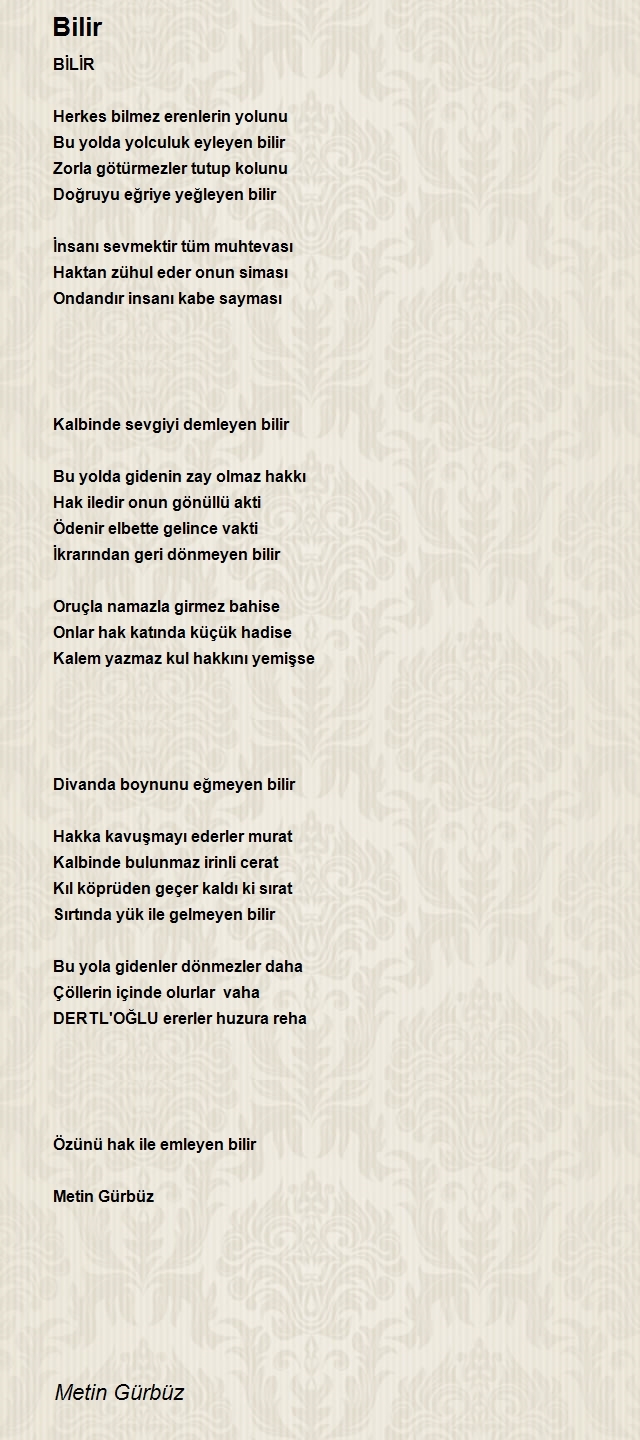 Bilir

BİLİR

Herkes bilmez erenlerin yolunu
Bu yolda yolculuk eyleyen bilir
Zorla götürmezler tutup kolunu
Doğruyu eğriye yeğleyen bilir

İnsanı sevmektir tüm muhtevası
Haktan zühul eder onun siması
Ondandır insanı kabe sayması

Kalbinde sevgiyi demleyen bilir

Bu yolda gidenin zay olmaz hakkı
Hak iledir onun gönüllü akti
Ödenir elbette gelince vakti
İkrarından geri dönmeyen bilir

Oruçla namazla girmez bahise
Onlar hak katında küçük hadise
Kalem yazmaz kul hakkını yemişse

Divanda boynunu eğmeyen bilir

Hakka kavuşmayı ederler murat
Kalbinde bulunmaz irinli cerat
Kıl köprüden geçer kaldı ki sırat
Sırtında yük ile gelmeyen bilir

Bu yola gidenler dönmezler daha
Çöllerin içinde olurlar vaha
DERTL'OĞLU ererler huzura reha

Özünü hak ile emleyen bilir

Metin Gürbüz

Metin Gürbüz